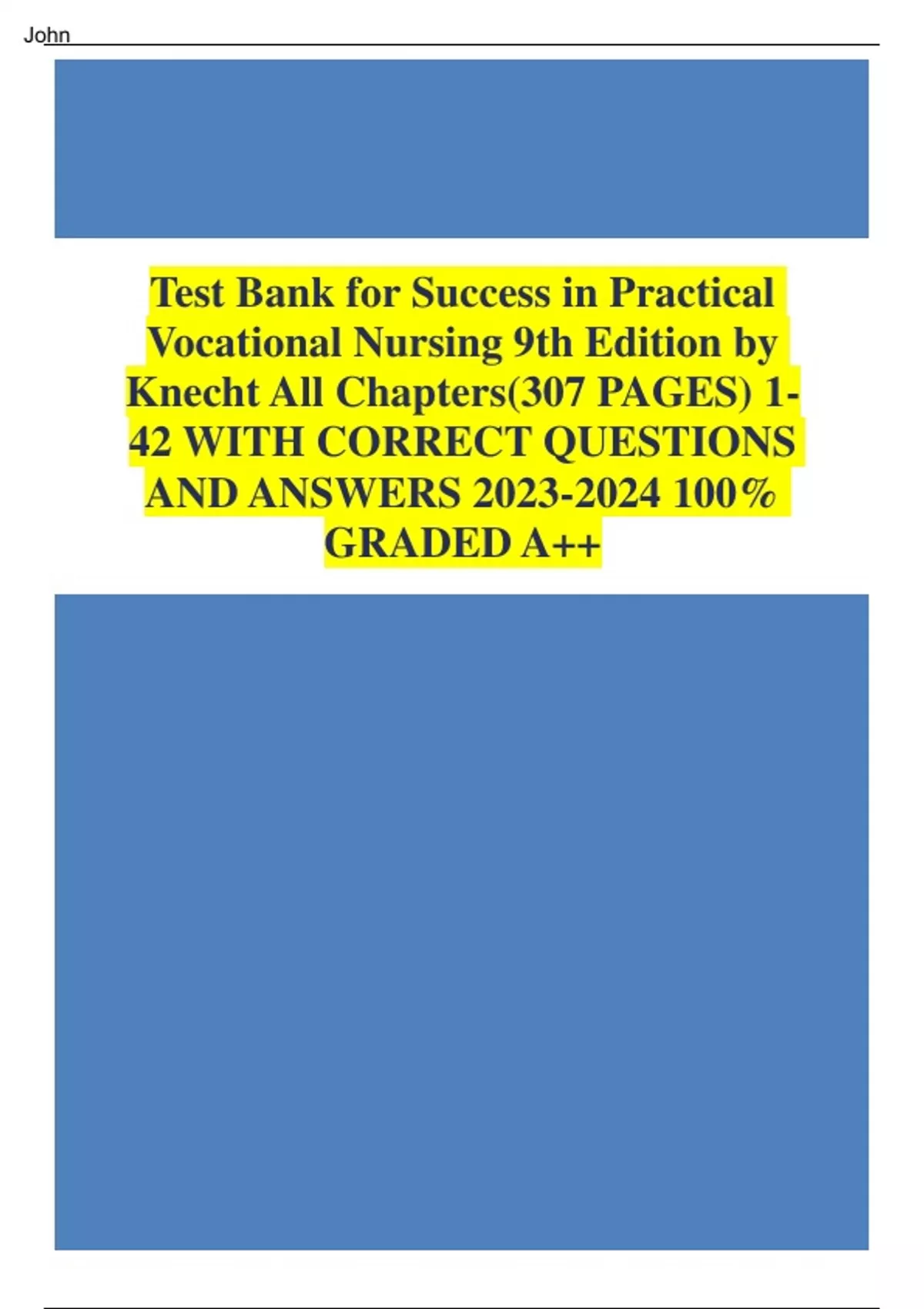 John

Test Bank for Success in Practical Vocational Nursing 9th Edition by Knecht All Chapters(307 PAGES) 1-42 WITH CORRECT QUESTIONS AND ANSWERS 2023-2024 100% GRADED A++